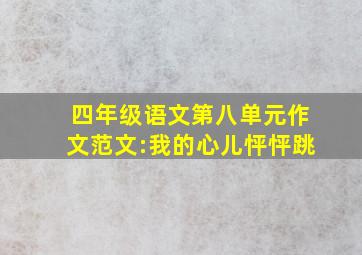 四年级语文第八单元作文范文:我的心儿怦怦跳